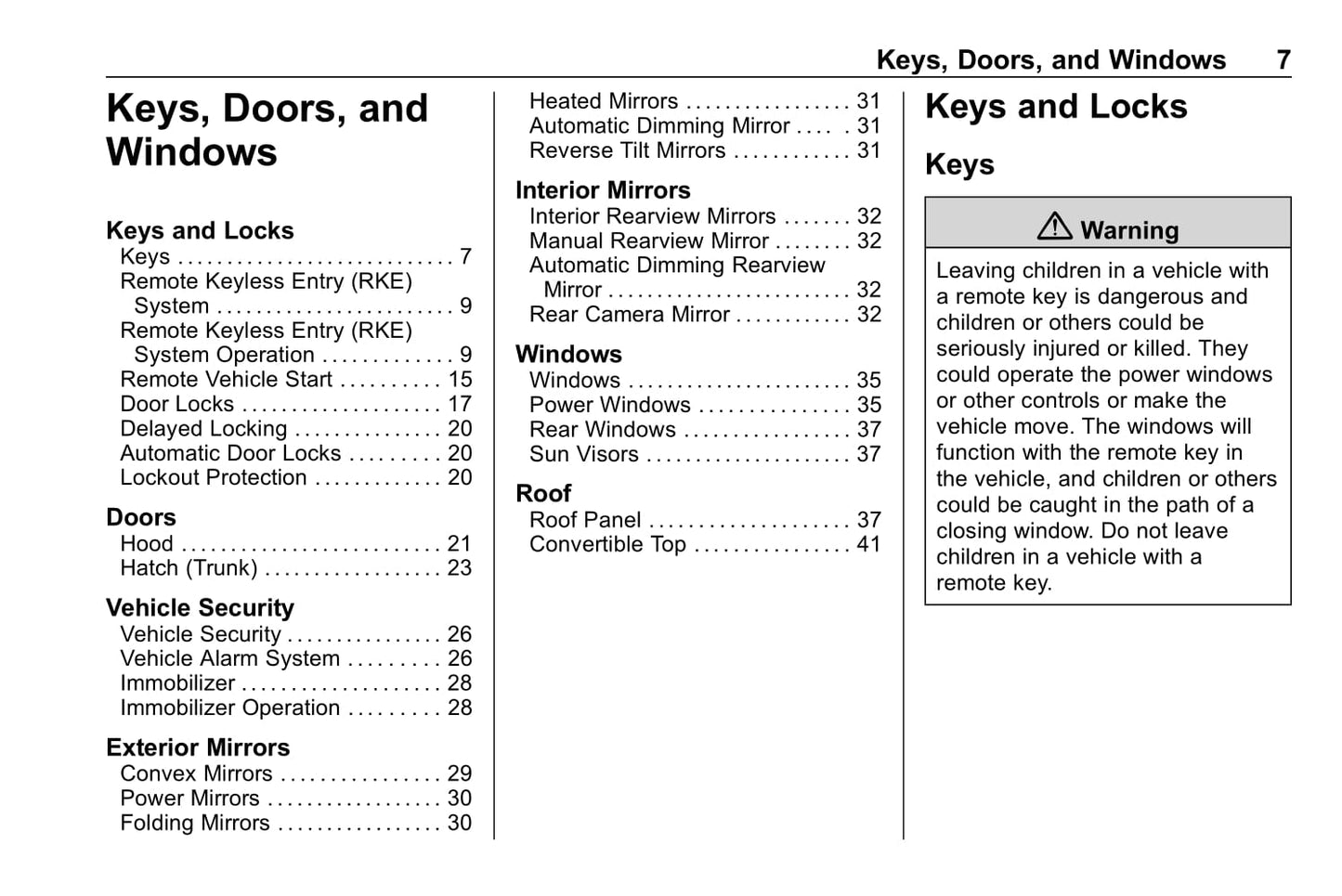 Keys, Doors, and Windows 7

Keys, Doors, and Windows

Keys and Locks
Keys . . . . . . . . . . . . . . . . . . . . . . . . . . . . 7
Remote Keyless Entry (RKE) System . . . . . . . . . . . . . . . . . . . . . . . . 9
Remote Keyless Entry (RKE) System Operation . . . . . . . . . . . . . 9
Remote Vehicle Start . . . . . . . . . . 15
Door Locks . . . . . . . . . . . . . . . . . . . . 17
Delayed Locking . . . . . . . . . . . . . . . 20
Automatic Door Locks . . . . . . . . . 20
Lockout Protection . . . . . . . . . . . . . 20

Doors
Hood . . . . . . . . . . . . . . . . . . . . . . . . . . 21
Hatch (Trunk) . . . . . . . . . . . . . . . . . . 23

Vehicle Security
Vehicle Security . . . . . . . . . . . . . . . . 26
Vehicle Alarm System . . . . . . . . . 26
Immobilizer . . . . . . . . . . . . . . . . . . . . 28
Immobilizer Operation . . . . . . . . . 28

Exterior Mirrors
Convex Mirrors . . . . . . . . . . . . . . . . 29
Power Mirrors . . . . . . . . . . . . . . . . . . 30
Folding Mirrors . . . . . . . . . . . . . . . . . 30
Heated Mirrors . . . . . . . . . . . . . . . . . 31
Automatic Dimming Mirror . . . . . 31
Reverse Tilt Mirrors . . . . . . . . . . . . 31

Interior Mirrors
Interior Rearview Mirrors . . . . . . . 32
Manual Rearview Mirror . . . . . . . . 32
Automatic Dimming Rearview Mirror . . . . . . . . . . . . . . . . . . . . . . . . . 32
Rear Camera Mirror . . . . . . . . . . . . 32

Windows
Windows . . . . . . . . . . . . . . . . . . . . . . . 35
Power Windows . . . . . . . . . . . . . . . 35
Rear Windows . . . . . . . . . . . . . . . . . 37
Sun Visors . . . . . . . . . . . . . . . . . . . . . 37

Roof
Roof Panel . . . . . . . . . . . . . . . . . . . . 37
Convertible Top . . . . . . . . . . . . . . . . 41

Keys and Locks

Keys

Warning

Leaving children in a vehicle with a remote key is dangerous and children or others could be seriously injured or killed. They could operate the power windows or other controls or make the vehicle move. The windows will function with the remote key in the vehicle, and children or others could be caught in the path of a closing window. Do not leave children in a vehicle with a remote key.